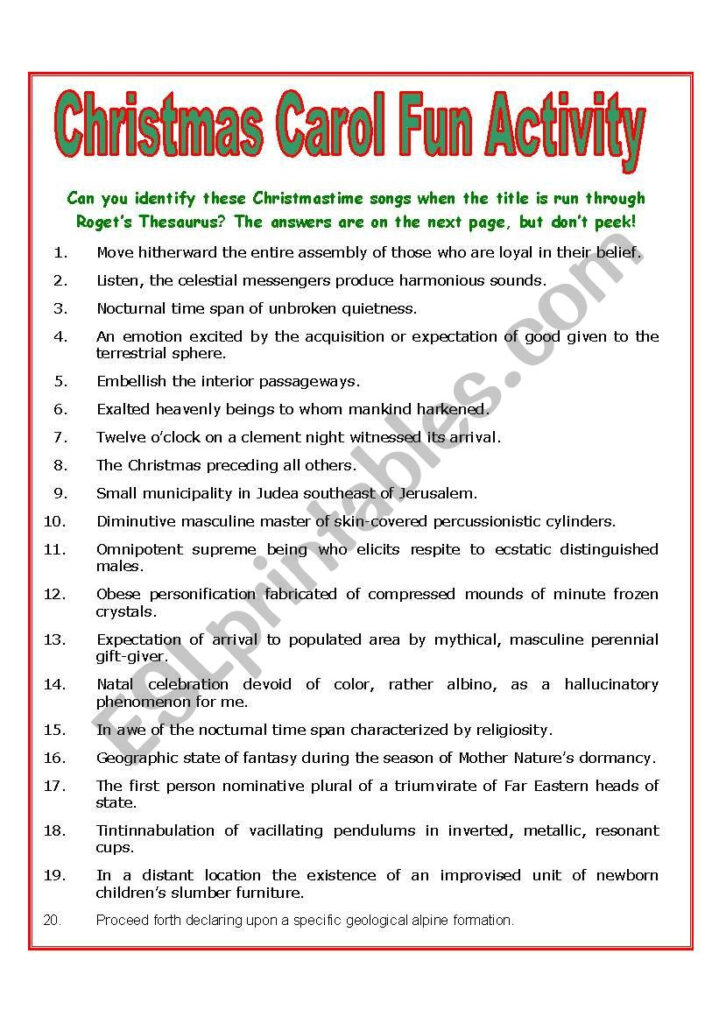 Christmas Carol Fun Activity

Can you identify these Christmastime songs when the title is run through Roget's Thesaurus? The answers are on the next page, but don't peek!

1. Move hitherward the entire assembly of those who are loyal in their belief.
2. Listen, the celestial messengers produce harmonious sounds.
3. Nocturnal time span of unbroken quietness.
4. An emotion excited by the acquisition or expectation of good given to the terrestrial sphere.
5. Embellish the interior passageways.
6. Exalted heavenly beings to whom mankind harkened.
7. Twelve o'clock on a clement night witnessed its arrival.
8. The Christmas preceding all others.
9. Small municipality in Judea southeast of Jerusalem.
10. Diminutive masculine master of skin-covered percussionistic cylinders.
11. Omnipotent supreme being who elicits respite to ecstatic distinguished males.
12. Obese personification fabricated of compressed mounds of minute frozen crystals.
13. Expectation of arrival to populated area by mythical, masculine perennial gift-giver.
14. Natal celebration devoid of color, rather albino, as a hallucinatory phenomenon for me.
15. In awe of the nocturnal time span characterized by religiosity.
16. Geographic state of fantasy during the season of Mother Nature's dormancy.
17. The first person nominative plural of a triumvirate of Far Eastern heads of state.
18. Tintinnabulation of vacillating pendulums in inverted, metallic, resonant cups.
19. In a distant location the existence of an improvised unit of newborn children's slumber furniture.
20. Proceed forth declaring upon a specific geological alpine formation.

ESLprintables.com